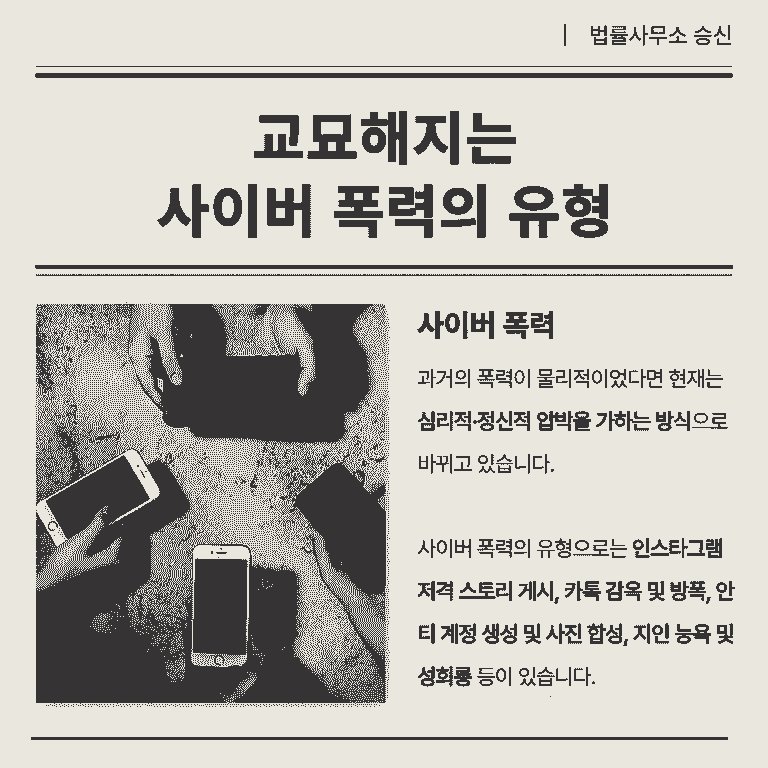 | 법률사무소 승신

교묘해지는
사이버 폭력의 유형

사이버 폭력

과거의 폭력이 물리적이었다면 현재는 심리적·정신적 압박을 가하는 방식으로 바뀌고 있습니다.

사이버 폭력의 유형으로는 인스타그램 저격 스토리 게시, 카톡 감옥 및 방폭, 안티 계정 생성 및 사진 합성, 지인 능욕 및 성희롱 등이 있습니다.